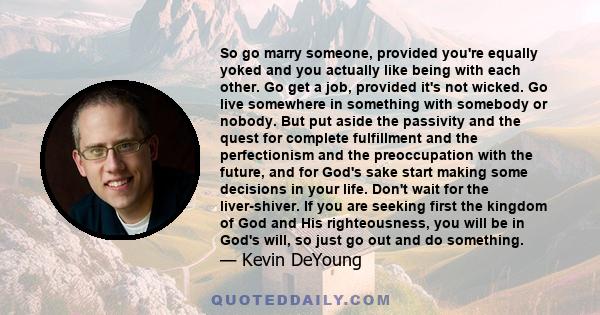 So go marry someone, provided you're equally yoked and you actually like being with each other. Go get a job, provided it's not wicked. Go live somewhere in something with somebody or nobody. But put aside the passivity and the quest for complete fulfillment and the perfectionism and the preoccupation with the future, and for God's sake start making some decisions in your life. Don't wait for the liver-shiver. If you are seeking first the kingdom of God and His righteousness, you will be in God's will, so just go out and do something.
— Kevin DeYoung

QUOTEDDAILY.COM